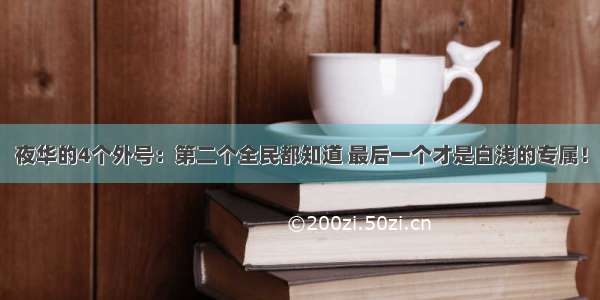 夜华的4个外号：第二个全民都知道 最后一个才是白浅的专属！

©200zi.50zi.cn